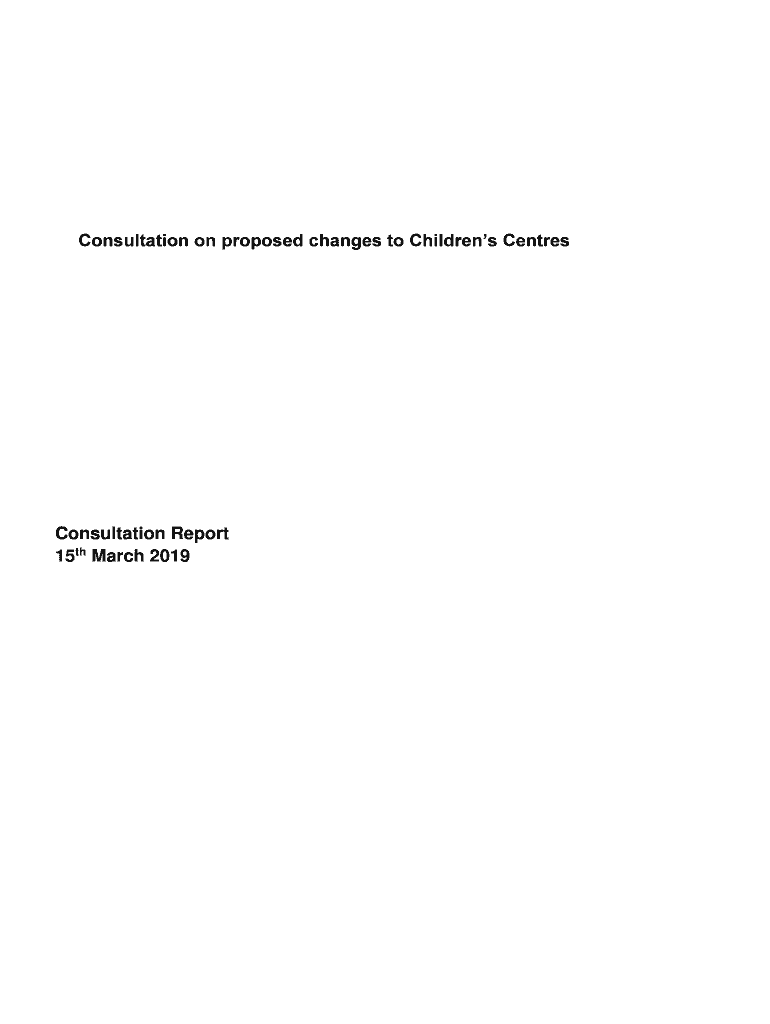 Consultation on proposed changes to Children's Centres

Consultation Report
15th March 2019